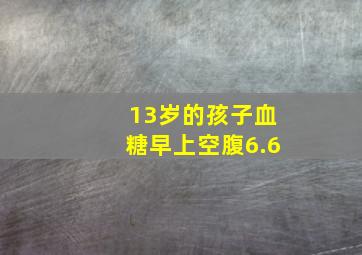 13岁的孩子血糖早上空腹6.6